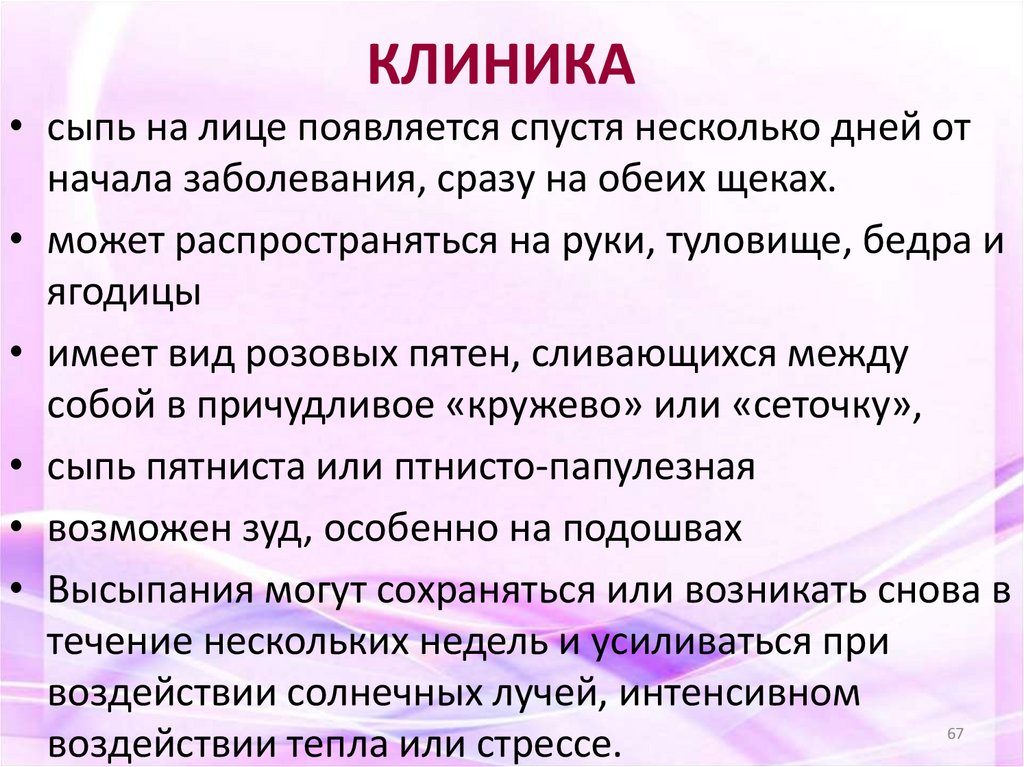 КЛИНИКА

• сыпь на лице появляется спустя несколько дней от начала заболевания, сразу на обеих щеках.

• может распространяться на руки, туловище, бедра и ягодицы

• имеет вид розовых пятен, сливающихся между собой в причудливое «кружево» или «сеточку»,

• сыпь пятниста или птнисто-папулезная

• возможен зуд, особенно на подошвах

• Высыпания могут сохраняться или возникать снова в течение нескольких недель и усиливаться при воздействии солнечных лучей, интенсивном воздействии тепла или стрессе.

67